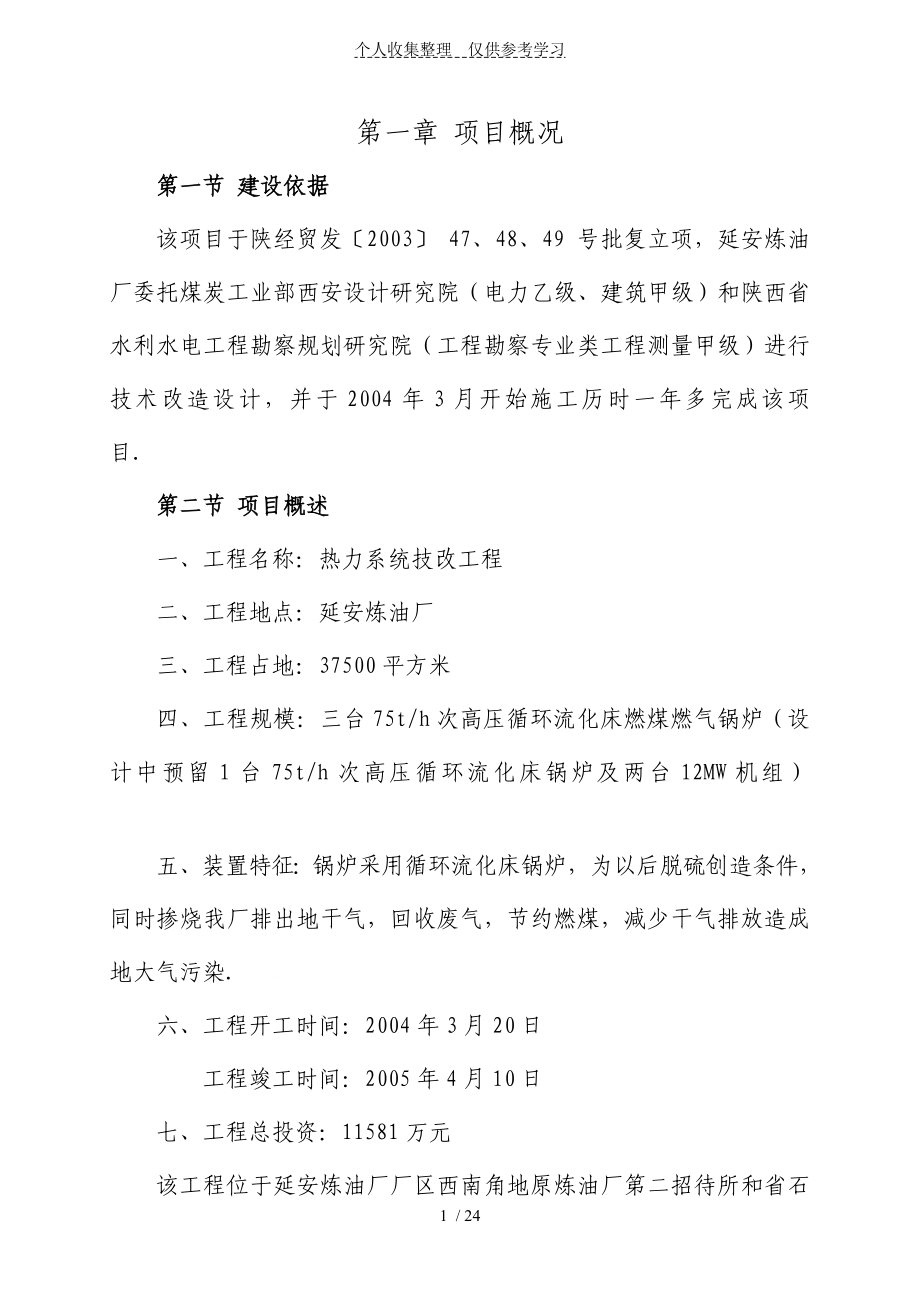 个人收集整理　仅供参考学习

第一章 项目概况

第一节 建设依据

该项目于陕经贸发〔2003〕 47、48、49 号批复立项，延安炼油厂委托煤炭工业部西安设计研究院（电力乙级、建筑甲级）和陕西省水利水电工程勘察规划研究院（工程勘察专业类工程测量甲级）进行技术改造设计，并于 2004 年 3 月开始施工历时一年多完成该项目.

第二节 项目概述

一、工程名称：热力系统技改工程

二、工程地点：延安炼油厂

三、工程占地：37500 平方米

四、工程规模：三台 75t/h 次高压循环流化床燃煤燃气锅炉（设计中预留 1 台 75t/h 次高压循环流化床锅炉及两台 12MW 机组）

五、装置特征：锅炉采用循环流化床锅炉，为以后脱硫创造条件，同时掺烧我厂排出地干气，回收废气，节约燃煤，减少干气排放造成地大气污染.

六、工程开工时间：2004 年 3 月 20 日

工程竣工时间：2005 年 4 月 10 日

七、工程总投资：11581 万元

该工程位于延安炼油厂厂区西南角地原炼油厂第二招待所和省石

1 / 24